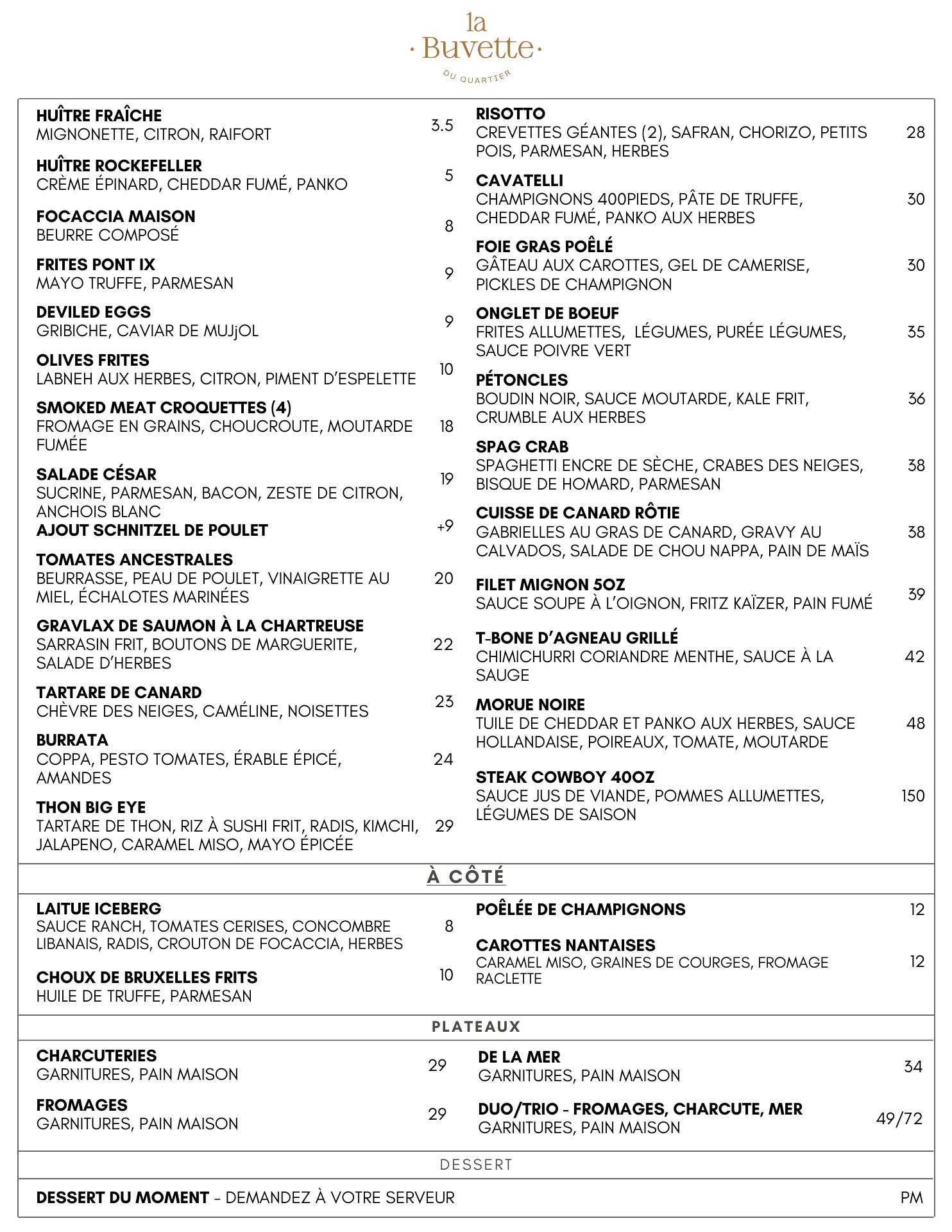 la
· Buvette ·
DU QUARTIER

HUÎTRE FRAÎCHE
MIGNONETTE, CITRON, RAIFORT 3.5

HUÎTRE ROCKEFELLER
CRÈME ÉPINARD, CHEDDAR FUMÉ, PANKO 5

FOCACCIA MAISON
BEURRE COMPOSÉ 8

FRITES PONT IX
MAYO TRUFFE, PARMESAN 9

DEVILED EGGS
GRIBICHE, CAVIAR DE MUJjOL 9

OLIVES FRITES
LABNEH AUX HERBES, CITRON, PIMENT D'ESPELETTE 10

SMOKED MEAT CROQUETTES (4)
FROMAGE EN GRAINS, CHOUCROUTE, MOUTARDE FUMÉE 18

SALADE CÉSAR
SUCRINE, PARMESAN, BACON, ZESTE DE CITRON, ANCHOIS BLANC 19
AJOUT SCHNITZEL DE POULET +9

TOMATES ANCESTRALES
BEURRASSE, PEAU DE POULET, VINAIGRETTE AU MIEL, ÉCHALOTES MARINÉES 20

GRAVLAX DE SAUMON À LA CHARTREUSE
SARRASIN FRIT, BOUTONS DE MARGUERITE, SALADE D'HERBES 22

TARTARE DE CANARD
CHÈVRE DES NEIGES, CAMÉLINE, NOISETTES 23

BURRATA
COPPA, PESTO TOMATES, ÉRABLE ÉPICÉ, AMANDES 24

THON BIG EYE
TARTARE DE THON, RIZ À SUSHI FRIT, RADIS, KIMCHI, JALAPENO, CARAMEL MISO, MAYO ÉPICÉE 29

RISOTTO
CREVETTES GÉANTES (2), SAFRAN, CHORIZO, PETITS POIS, PARMESAN, HERBES 28

CAVATELLI
CHAMPIGNONS 400PIEDS, PÂTE DE TRUFFE, CHEDDAR FUMÉ, PANKO AUX HERBES 30

FOIE GRAS POÊLÉ
GÂTEAU AUX CAROTTES, GEL DE CAMERISE, PICKLES DE CHAMPIGNON 30

ONGLET DE BOEUF
FRITES ALLUMETTES, LÉGUMES, PURÉE LÉGUMES, SAUCE POIVRE VERT 35

PÉTONCLES
BOUDIN NOIR, SAUCE MOUTARDE, KALE FRIT, CRUMBLE AUX HERBES 36

SPAG CRAB
SPAGHETTI ENCRE DE SÈCHE, CRABES DES NEIGES, BISQUE DE HOMARD, PARMESAN 38

CUISSE DE CANARD RÔTIE
GABRIELLES AU GRAS DE CANARD, GRAVY AU CALVADOS, SALADE DE CHOU NAPPA, PAIN DE MAÏS 38

FILET MIGNON 5OZ
SAUCE SOUPE À L'OIGNON, FRITZ KAÏZER, PAIN FUMÉ 39

T-BONE D'AGNEAU GRILLÉ
CHIMICHURRI CORIANDRE MENTHE, SAUCE À LA SAUGE 42

MORUE NOIRE
TUILE DE CHEDDAR ET PANKO AUX HERBES, SAUCE HOLLANDAISE, POIREAUX, TOMATE, MOUTARDE 48

STEAK COWBOY 40OZ
SAUCE JUS DE VIANDE, POMMES ALLUMETTES, LÉGUMES DE SAISON 150

À CÔTÉ

LAITUE ICEBERG
SAUCE RANCH, TOMATES CERISES, CONCOMBRE LIBANAIS, RADIS, CROUTON DE FOCACCIA, HERBES 8

CHOUX DE BRUXELLES FRITS
HUILE DE TRUFFE, PARMESAN 10

POÊLÉE DE CHAMPIGNONS 12

CAROTTES NANTAISES
CARAMEL MISO, GRAINES DE COURGES, FROMAGE RACLETTE 12

PLATEAUX

CHARCUTERIES
GARNITURES, PAIN MAISON 29

FROMAGES
GARNITURES, PAIN MAISON 29

DE LA MER
GARNITURES, PAIN MAISON 34

DUO/TRIO - FROMAGES, CHARCUTE, MER
GARNITURES, PAIN MAISON 49/72

DESSERT

DESSERT DU MOMENT - DEMANDEZ À VOTRE SERVEUR PM